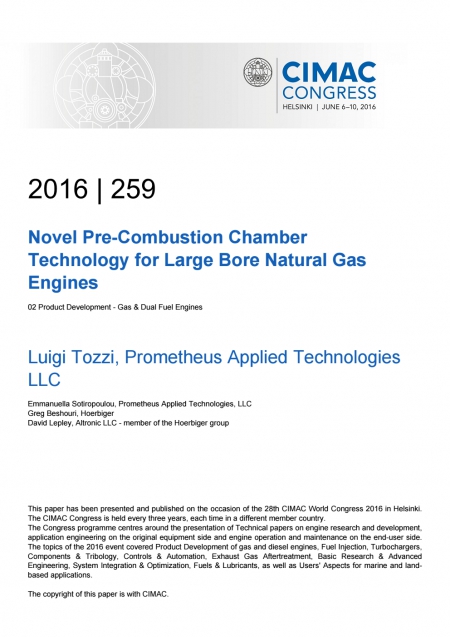 CIMAC CONGRESS
HELSINKI | JUNE 6–10, 2016

2016 | 259

Novel Pre-Combustion Chamber Technology for Large Bore Natural Gas Engines

02 Product Development - Gas & Dual Fuel Engines

Luigi Tozzi, Prometheus Applied Technologies LLC

Emmanuella Sotiropoulou, Prometheus Applied Technologies, LLC
Greg Beshouri, Hoerbiger
David Lepley, Altronic LLC - member of the Hoerbiger group

This paper has been presented and published on the occasion of the 28th CIMAC World Congress 2016 in Helsinki. The CIMAC Congress is held every three years, each time in a different member country.
The Congress programme centres around the presentation of Technical papers on engine research and development, application engineering on the original equipment side and engine operation and maintenance on the end-user side. The topics of the 2016 event covered Product Development of gas and diesel engines, Fuel Injection, Turbochargers, Components & Tribology, Controls & Automation, Exhaust Gas Aftertreatment, Basic Research & Advanced Engineering, System Integration & Optimization, Fuels & Lubricants, as well as Users' Aspects for marine and land-based applications.

The copyright of this paper is with CIMAC.